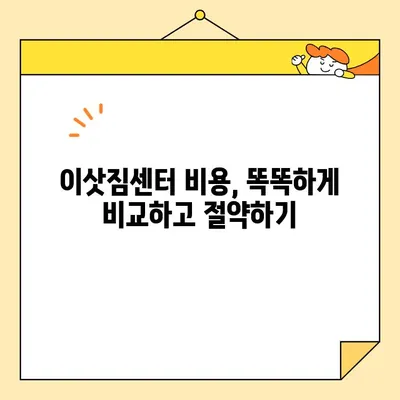 이삿짐센터 비용, 똑똑하게 비교하고 절약하기